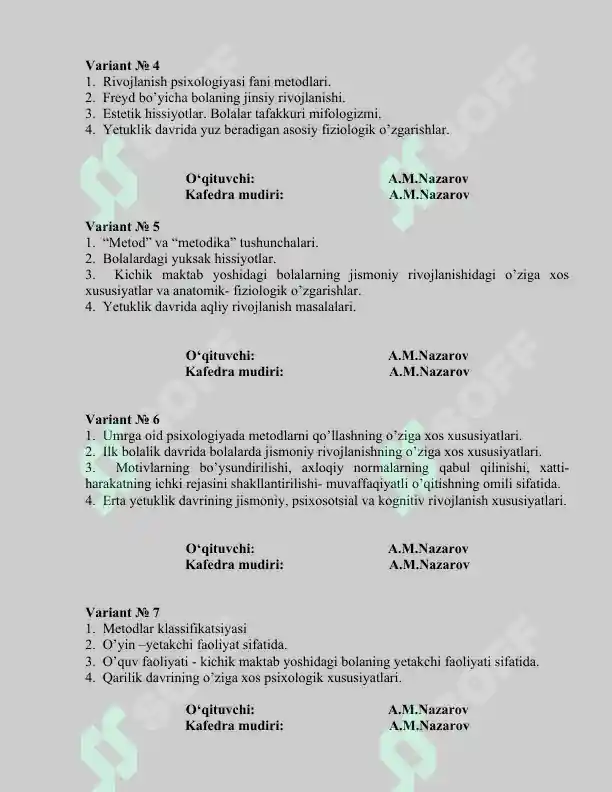 Variant № 4
1. Rivojlanish psixologiyasi fani metodlari.
2. Freyd bo'yicha bolaning jinsiy rivojlanishi.
3. Estetik hissiyotlar. Bolalar tafakkuri mifologizmi.
4. Yetuklik davrida yuz beradigan asosiy fiziologik o'zgarishlar.

O'qituvchi: A.M.Nazarov
Kafedra mudiri: A.M.Nazarov

Variant № 5
1. "Metod" va "metodika" tushunchalari.
2. Bolalardagi yuksak hissiyotlar.
3. Kichik maktab yoshidagi bolalarning jismoniy rivojlanishidagi o'ziga xos xususiyatlar va anatomik- fiziologik o'zgarishlar.
4. Yetuklik davrida aqliy rivojlanish masalalari.

O'qituvchi: A.M.Nazarov
Kafedra mudiri: A.M.Nazarov

Variant № 6
1. Umrga oid psixologiyada metodlarni qo'llashning o'ziga xos xususiyatlari.
2. Ilk bolalik davrida bolalarda jismoniy rivojlanishning o'ziga xos xususiyatlari.
3. Motivlarning bo'ysundirilishi, axloqiy normalarning qabul qilinishi, xatti-harakatning ichki rejasini shakllantirilishi- muvaffaqiyatli o'qitishning omili sifatida.
4. Erta yetuklik davrining jismoniy, psixosotsial va kognitiv rivojlanish xususiyatlari.

O'qituvchi: A.M.Nazarov
Kafedra mudiri: A.M.Nazarov

Variant № 7
1. Metodlar klassifikatsiyasi
2. O'yin –yetakchi faoliyat sifatida.
3. O'quv faoliyati - kichik maktab yoshidagi bolaning yetakchi faoliyati sifatida.
4. Qarilik davrining o'ziga xos psixologik xususiyatlari.

O'qituvchi: A.M.Nazarov
Kafedra mudiri: A.M.Nazarov

SOFF